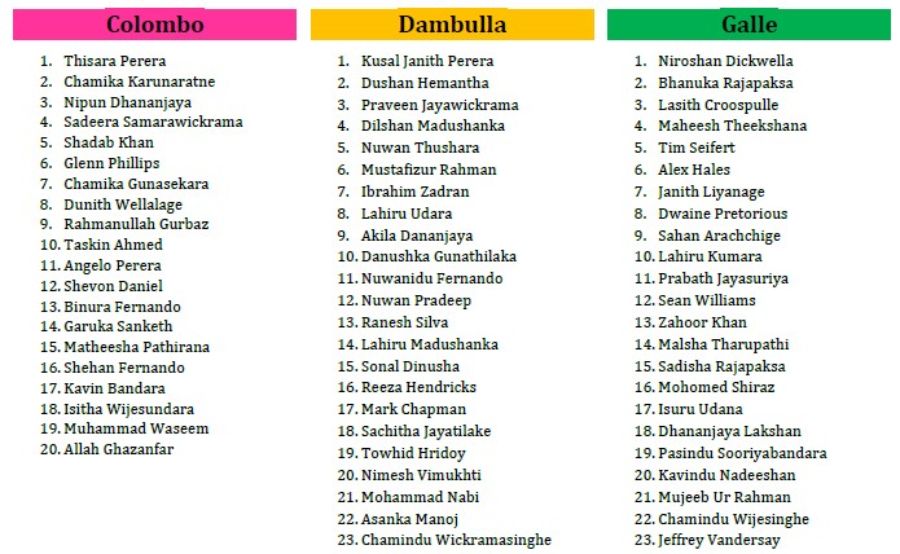 Colombo

1. Thisara Perera
2. Chamika Karunaratne
3. Nipun Dhananjaya
4. Sadeera Samarawickrama
5. Shadab Khan
6. Glenn Phillips
7. Chamika Gunasekara
8. Dunith Wellalage
9. Rahmanullah Gurbaz
10. Taskin Ahmed
11. Angelo Perera
12. Shevon Daniel
13. Binura Fernando
14. Garuka Sanketh
15. Matheesha Pathirana
16. Shehan Fernando
17. Kavin Bandara
18. Isitha Wijesundara
19. Muhammad Waseem
20. Allah Ghazanfar

Dambulla

1. Kusal Janith Perera
2. Dushan Hemantha
3. Praveen Jayawickrama
4. Dilshan Madushanka
5. Nuwan Thushara
6. Mustafizur Rahman
7. Ibrahim Zadran
8. Lahiru Udara
9. Akila Dananjaya
10. Danushka Gunathilaka
11. Nuwanidu Fernando
12. Nuwan Pradeep
13. Ranesh Silva
14. Lahiru Madushanka
15. Sonal Dinusha
16. Reeza Hendricks
17. Mark Chapman
18. Sachitha Jayatilake
19. Towhid Hridoy
20. Nimesh Vimukhti
21. Mohammad Nabi
22. Asanka Manoj
23. Chamindu Wickramasinghe

Galle

1. Niroshan Dickwella
2. Bhanuka Rajapaksa
3. Lasith Croospulle
4. Maheesh Theekshana
5. Tim Seifert
6. Alex Hales
7. Janith Liyanage
8. Dwaine Pretorious
9. Sahan Arachchige
10. Lahiru Kumara
11. Prabath Jayasuriya
12. Sean Williams
13. Zahoor Khan
14. Malsha Tharupathi
15. Sadisha Rajapaksa
16. Mohomed Shiraz
17. Isuru Udana
18. Dhananjaya Lakshan
19. Pasindu Sooriyabandara
20. Kavindu Nadeeshan
21. Mujeeb Ur Rahman
22. Chamindu Wijesinghe
23. Jeffrey Vandersay